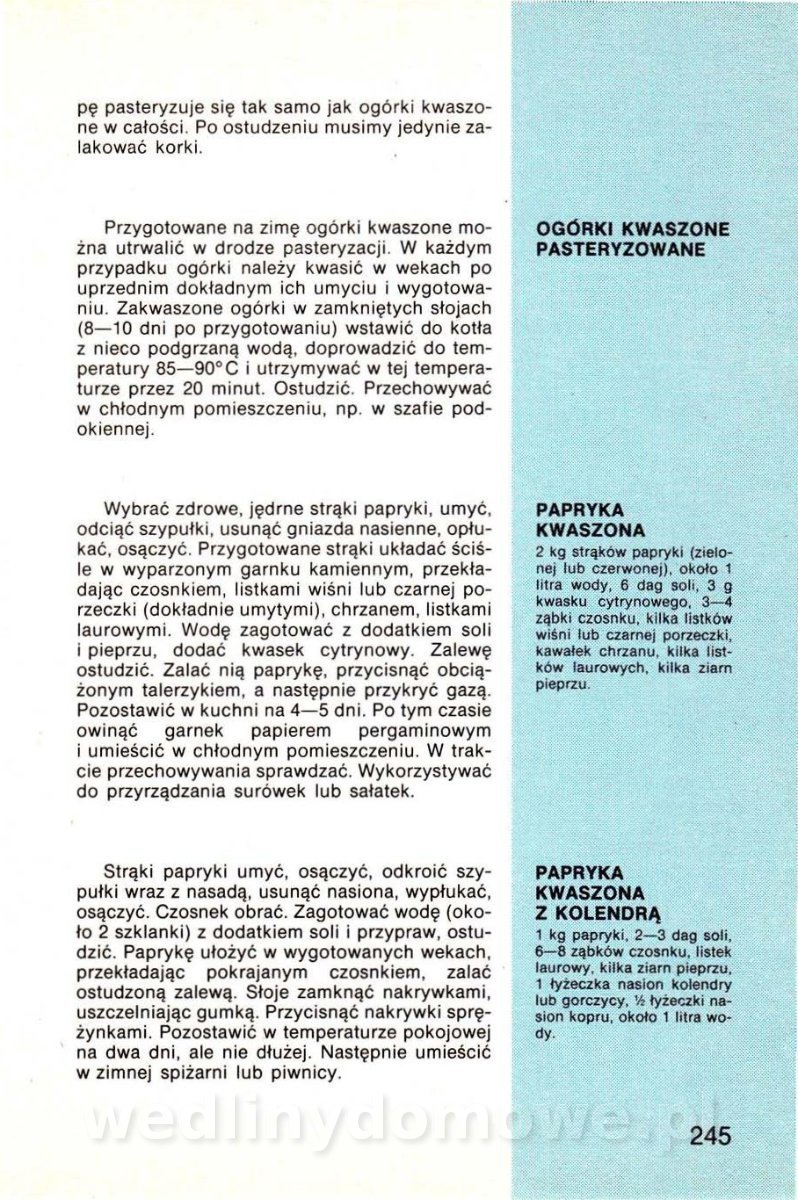 pę pasteryzuje się tak samo jak ogórki kwaszone w całości. Po ostudzeniu musimy jedynie zalakować korki.

OGÓRKI KWASZONE PASTERYZOWANE

Przygotowane na zimę ogórki kwaszone można utrwalić w drodze pasteryzacji. W każdym przypadku ogórki należy kwasić w wekach po uprzednim dokładnym ich umyciu i wygotowaniu. Zakwaszone ogórki w zamkniętych słojach (8—10 dni po przygotowaniu) wstawić do kotła z nieco podgrzaną wodą, doprowadzić do temperatury 85—90°C i utrzymywać w tej temperaturze przez 20 minut. Ostudzić. Przechowywać w chłodnym pomieszczeniu, np. w szafie podokiennej.

PAPRYKA KWASZONA

2 kg strąków papryki (zielonej lub czerwonej), około 1 litra wody, 6 dag soli, 3 g kwasku cytrynowego, 3—4 ząbki czosnku, kilka listków wiśni lub czarnej porzeczki, kawałek chrzanu, kilka listków laurowych, kilka ziarn pieprzu.

Wybrać zdrowe, jędrne strąki papryki, umyć, odciąć szypułki, usunąć gniazda nasienne, opłukać, osączyć. Przygotowane strąki układać ściśle w wyparzonym garnku kamiennym, przekładając czosnkiem, listkami wiśni lub czarnej porzeczki (dokładnie umytymi), chrzanem, listkami laurowymi. Wodę zagotować z dodatkiem soli i pieprzu, dodać kwasek cytrynowy. Zalewę ostudzić. Zalać nią paprykę, przycisnąć obciążonym talerzykiem, a następnie przykryć gazą. Pozostawić w kuchni na 4—5 dni. Po tym czasie owinąć garnek papierem pergaminowym i umieścić w chłodnym pomieszczeniu. W trakcie przechowywania sprawdzać. Wykorzystywać do przyrządzania surówek lub sałatek.

PAPRYKA KWASZONA Z KOLENDRĄ

1 kg papryki, 2—3 dag soli, 6—8 ząbków czosnku, listek laurowy, kilka ziarn pieprzu, 1 łyżeczka nasion kolendry lub gorczycy, ½ łyżeczki nasion kopru, około 1 litra wody.

Strąki papryki umyć, osączyć, odkroić szypułki wraz z nasadą, usunąć nasiona, wypłukać, osączyć. Czosnek obrać. Zagotować wodę (około 2 szklanki) z dodatkiem soli i przypraw, ostudzić. Paprykę ułożyć w wygotowanych wekach, przekładając pokrajanym czosnkiem, zalać ostudzoną zalewą. Słoje zamknąć nakrywkami, uszczelniając gumką. Przycisnąć nakrywki sprężynkami. Pozostawić w temperaturze pokojowej na dwa dni, ale nie dłużej. Następnie umieścić w zimnej spiżarni lub piwnicy.

wedlinydomowe.pl

245